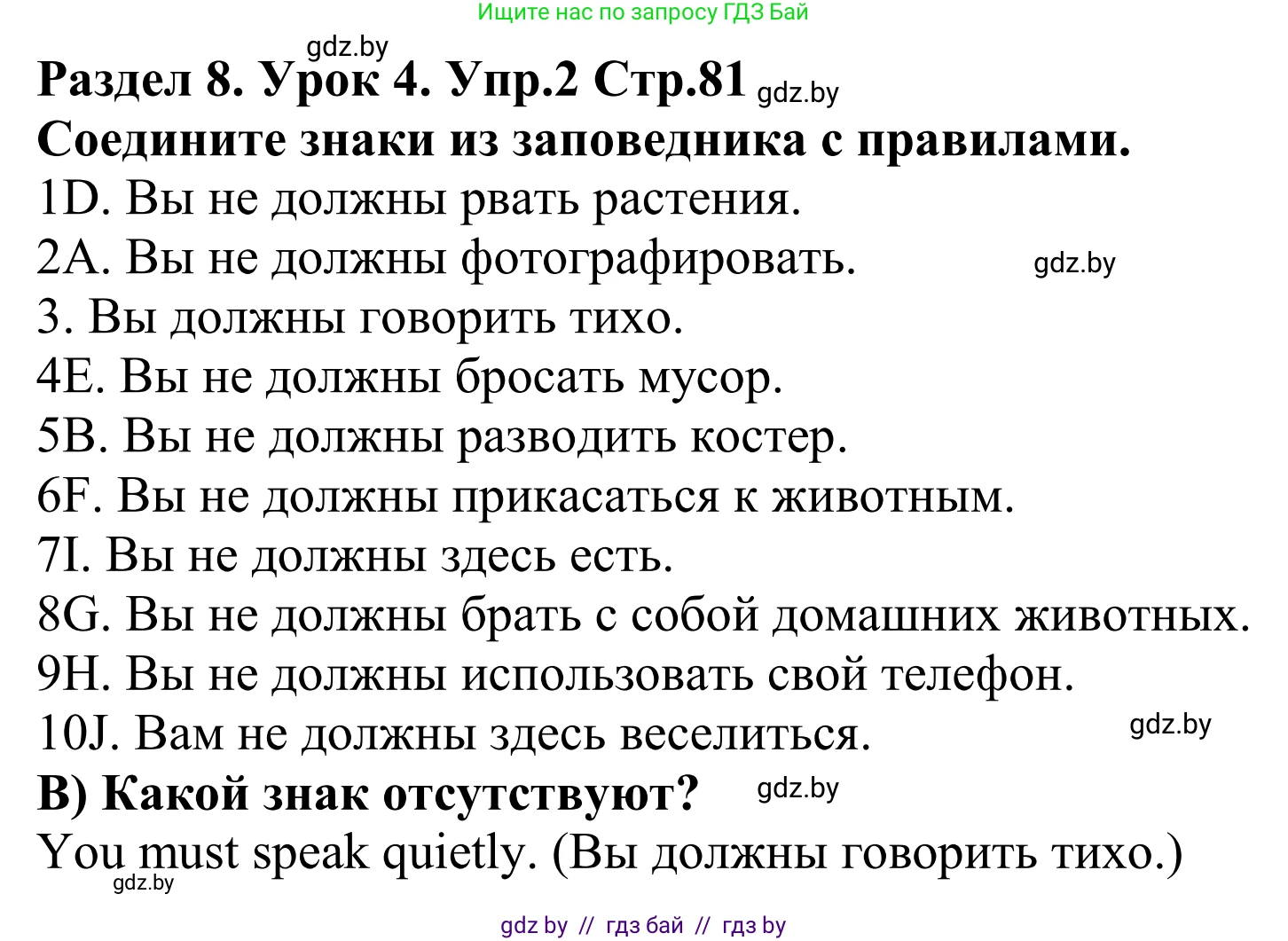 Ищите нас по запросу ГДЗ Бай

gdz.by

Раздел 8. Урок 4. Упр.2 Стр.81 gdz.by

Соедините знаки из заповедника с правилами.

1D. Вы не должны рвать растения.

2A. Вы не должны фотографировать. gdz.by

3. Вы должны говорить тихо.

4E. Вы не должны бросать мусор.

5B. Вы не должны разводить костер.

6F. Вы не должны прикасаться к животным.

7I. Вы не должны здесь есть.

8G. Вы не должны брать с собой домашних животных.

9H. Вы не должны использовать свой телефон.

10J. Вам не должны здесь веселиться. gdz.by

B) Какой знак отсутствуют? gdz.by

You must speak quietly. (Вы должны говорить тихо.)

gdz.by

gdz by // гдз бай // гдз by